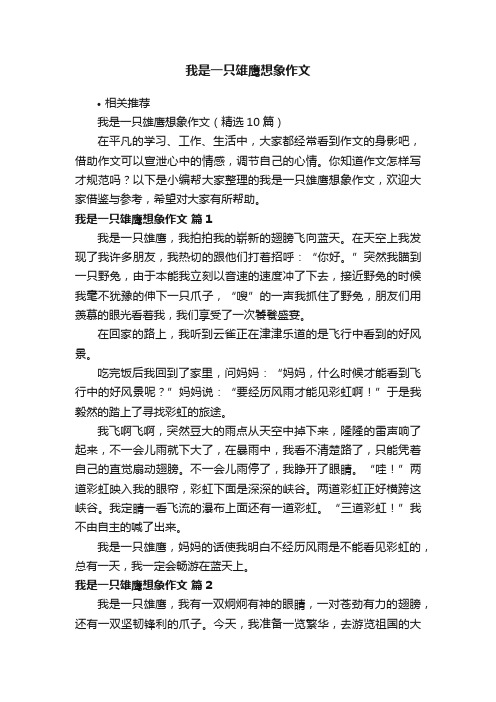 我是一只雄鹰想象作文

• 相关推荐

我是一只雄鹰想象作文（精选10篇）

在平凡的学习、工作、生活中，大家都经常看到作文的身影吧，借助作文可以宣泄心中的情感，调节自己的心情。你知道作文怎样写才规范吗？以下是小编帮大家整理的我是一只雄鹰想象作文，欢迎大家借鉴与参考，希望对大家有所帮助。

我是一只雄鹰想象作文 篇1

我是一只雄鹰，我拍拍我的崭新的翅膀飞向蓝天。在天空上我发现了我许多朋友，我热切的跟他们打着招呼：“你好。”突然我瞄到一只野兔，由于本能我立刻以音速的速度冲了下去，接近野兔的时候我毫不犹豫的伸下一只爪子，“嗖”的一声我抓住了野兔，朋友们用羡慕的眼光看着我，我们享受了一次饕餮盛宴。

在回家的路上，我听到云雀正在津津乐道的是飞行中看到的好风景。

吃完饭后我回到了家里，问妈妈：“妈妈，什么时候才能看到飞行中的好风景呢？”妈妈说：“要经历风雨才能见彩虹啊！”于是我毅然的踏上了寻找彩虹的旅途。

我飞啊飞啊，突然豆大的雨点从天空中掉下来，隆隆的雷声响了起来，不一会儿雨就下大了，在暴雨中，我看不清楚路了，只能凭着自己的直觉扇动翅膀。不一会儿雨停了，我睁开了眼睛。“哇！”两道彩虹映入我的眼帘，彩虹下面是深深的峡谷。两道彩虹正好横跨这峡谷。我定睛一看飞流的瀑布上面还有一道彩虹。“三道彩虹！”我不由自主的喊了出来。

我是一只雄鹰，妈妈的话使我明白不经历风雨是不能看见彩虹的，总有一天，我一定会畅游在蓝天上。

我是一只雄鹰想象作文 篇2

我是一只雄鹰，我有一双炯炯有神的眼睛，一对苍劲有力的翅膀，还有一双坚韧锋利的爪子。今天，我准备一览繁华，去游览祖国的大